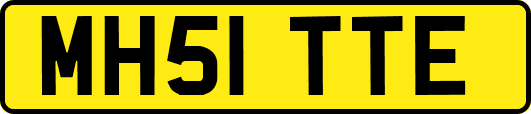 MH51 TTE